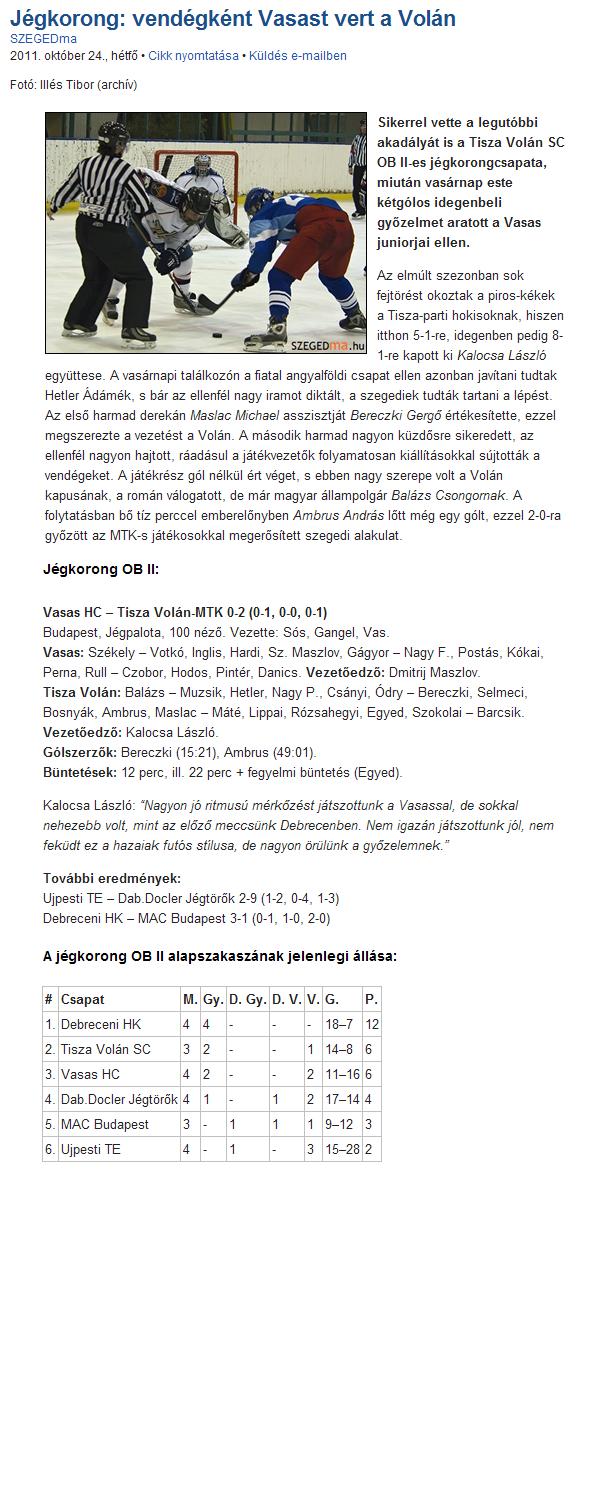 Jégkorong: vendégként Vasast vert a Volán
SZEGEDma
2011. október 24., hétfő • Cikk nyomtatása • Küldés e-mailben

Fotó: Illés Tibor (archív)

SZEGEDma.hu

Sikerrel vette a legutóbbi akadályát is a Tisza Volán SC OB II-es jégkorongcsapata, miután vasárnap este kétgólos idegenbeli győzelmet aratott a Vasas juniorjai ellen.

Az elmúlt szezonban sok fejtörést okoztak a piros-kékek a Tisza-parti hokisoknak, hiszen itthon 5-1-re, idegenben pedig 8-1-re kapott ki Kalocsa László együttese. A vasárnapi találkozón a fiatal angyalföldi csapat ellen azonban javítani tudtak Hetler Ádámék, s bár az ellenfél nagy iramot diktált, a szegediek tudták tartani a lépést. Az első harmad derekán Maslac Michael asszisztját Bereczki Gergő értékesítette, ezzel megszerezte a vezetést a Volán. A második harmad nagyon küzdősre sikeredett, az ellenfél nagyon hajtott, ráadásul a játékvezetők folyamatosan kiállításokkal sújtották a vendégeket. A játékrész gól nélkül ért véget, s ebben nagy szerepe volt a Volán kapusának, a román válogatott, de már magyar állampolgár Balázs Csongornak. A folytatásban bő tíz perccel emberelőnyben Ambrus András lőtt még egy gólt, ezzel 2-0-ra győzött az MTK-s játékosokkal megerősített szegedi alakulat.

Jégkorong OB II:

Vasas HC – Tisza Volán-MTK 0-2 (0-1, 0-0, 0-1)
Budapest, Jégpalota, 100 néző. Vezette: Sós, Gangel, Vas.
Vasas: Székely – Votkó, Inglis, Hardi, Sz. Maszlov, Gágyor – Nagy F., Postás, Kókai, Perna, Rull – Czobor, Hodos, Pintér, Danics. Vezetőedző: Dmitrij Maszlov.
Tisza Volán: Balázs – Muzsik, Hetler, Nagy P., Csányi, Ódry – Bereczki, Selmeci, Bosnyák, Ambrus, Maslac – Máté, Lippai, Rózsahegyi, Egyed, Szokolai – Barcsik.
Vezetőedző: Kalocsa László.
Gólszerzők: Bereczki (15:21), Ambrus (49:01).
Büntetések: 12 perc, ill. 22 perc + fegyelmi büntetés (Egyed).

Kalocsa László: "Nagyon jó ritmusú mérkőzést játszottunk a Vasassal, de sokkal nehezebb volt, mint az előző meccsünk Debrecenben. Nem igazán játszottunk jól, nem feküdt ez a hazaiak futós stílusa, de nagyon örülünk a győzelemnek."

További eredmények:
Ujpesti TE – Dab.Docler Jégtörők 2-9 (1-2, 0-4, 1-3)
Debreceni HK – MAC Budapest 3-1 (0-1, 1-0, 2-0)

A jégkorong OB II alapszakaszának jelenlegi állása:

| # | Csapat | M. | Gy. | D. Gy. | D. V. | V. | G. | P. |
|---|---|---|---|---|---|---|---|---|
| 1. | Debreceni HK | 4 | 4 | - | - | - | 18–7 | 12 |
| 2. | Tisza Volán SC | 3 | 2 | - | - | 1 | 14–8 | 6 |
| 3. | Vasas HC | 4 | 2 | - | - | 2 | 11–16 | 6 |
| 4. | Dab.Docler Jégtörők | 4 | 1 | - | 1 | 2 | 17–14 | 4 |
| 5. | MAC Budapest | 3 | - | 1 | 1 | 1 | 9–12 | 3 |
| 6. | Ujpesti TE | 4 | - | 1 | - | 3 | 15–28 | 2 |